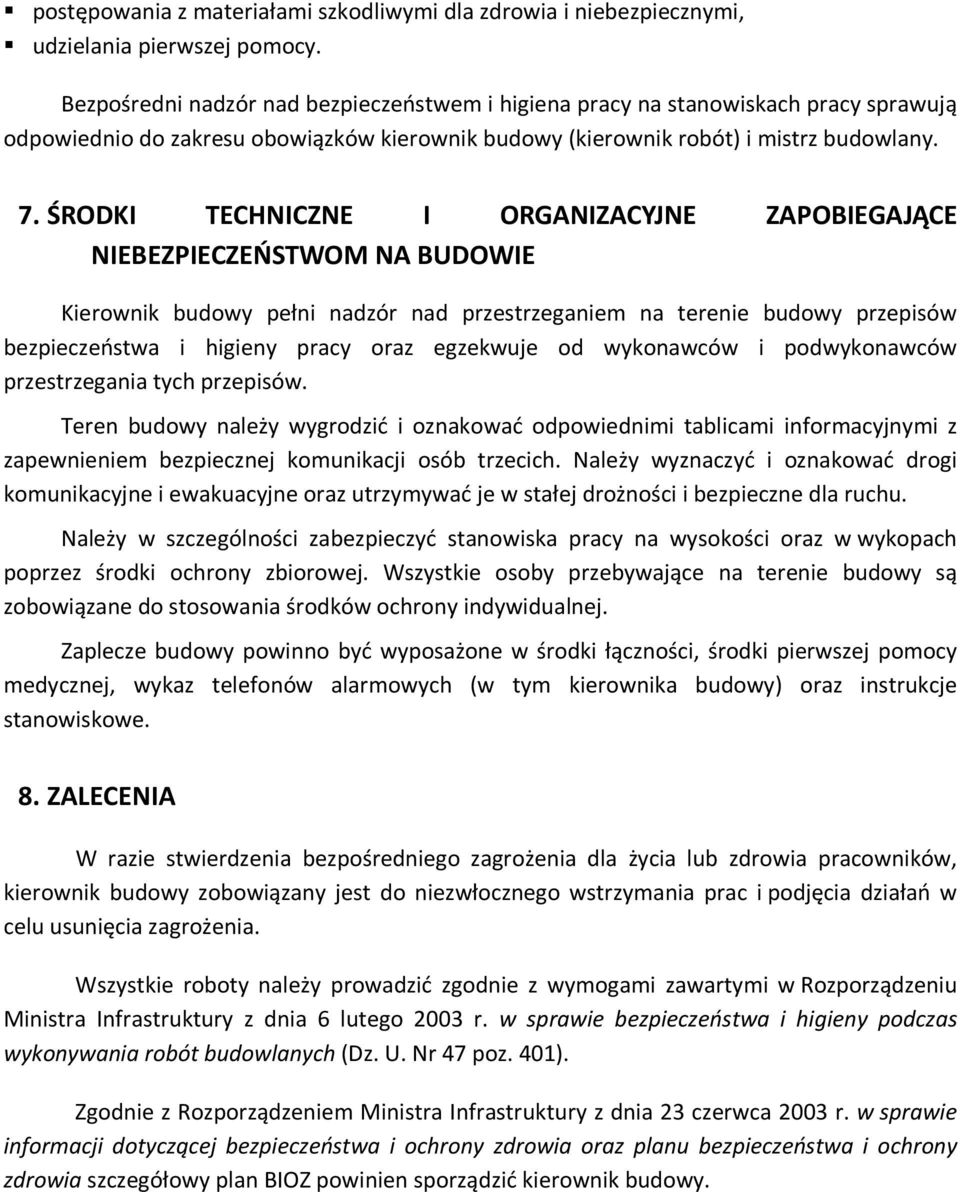 ▪ postępowania z materiałami szkodliwymi dla zdrowia i niebezpiecznymi,
▪ udzielania pierwszej pomocy.

Bezpośredni nadzór nad bezpieczeństwem i higiena pracy na stanowiskach pracy sprawują odpowiednio do zakresu obowiązków kierownik budowy (kierownik robót) i mistrz budowlany.

7. ŚRODKI TECHNICZNE I ORGANIZACYJNE ZAPOBIEGAJĄCE NIEBEZPIECZEŃSTWOM NA BUDOWIE

Kierownik budowy pełni nadzór nad przestrzeganiem na terenie budowy przepisów bezpieczeństwa i higieny pracy oraz egzekwuje od wykonawców i podwykonawców przestrzegania tych przepisów.

Teren budowy należy wygrodzić i oznakować odpowiednimi tablicami informacyjnymi z zapewnieniem bezpiecznej komunikacji osób trzecich. Należy wyznaczyć i oznakować drogi komunikacyjne i ewakuacyjne oraz utrzymywać je w stałej drożności i bezpieczne dla ruchu.

Należy w szczególności zabezpieczyć stanowiska pracy na wysokości oraz w wykopach poprzez środki ochrony zbiorowej. Wszystkie osoby przebywające na terenie budowy są zobowiązane do stosowania środków ochrony indywidualnej.

Zaplecze budowy powinno być wyposażone w środki łączności, środki pierwszej pomocy medycznej, wykaz telefonów alarmowych (w tym kierownika budowy) oraz instrukcje stanowiskowe.

8. ZALECENIA

W razie stwierdzenia bezpośredniego zagrożenia dla życia lub zdrowia pracowników, kierownik budowy zobowiązany jest do niezwłocznego wstrzymania prac i podjęcia działań w celu usunięcia zagrożenia.

Wszystkie roboty należy prowadzić zgodnie z wymogami zawartymi w Rozporządzeniu Ministra Infrastruktury z dnia 6 lutego 2003 r. w sprawie bezpieczeństwa i higieny podczas wykonywania robót budowlanych (Dz. U. Nr 47 poz. 401).

Zgodnie z Rozporządzeniem Ministra Infrastruktury z dnia 23 czerwca 2003 r. w sprawie informacji dotyczącej bezpieczeństwa i ochrony zdrowia oraz planu bezpieczeństwa i ochrony zdrowia szczegółowy plan BIOZ powinien sporządzić kierownik budowy.